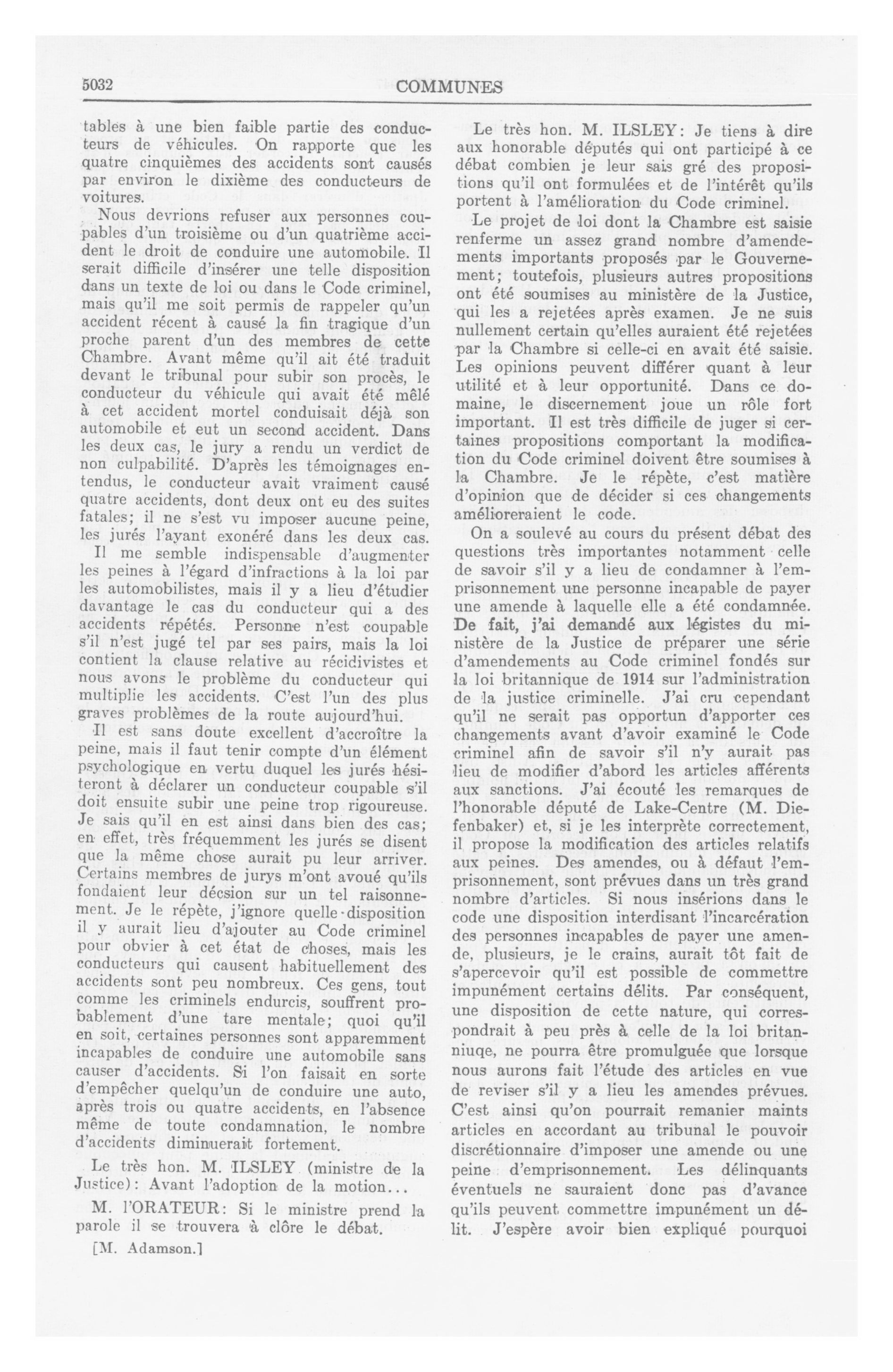 5032 COMMUNES

tables à une bien faible partie des conducteurs de véhicules. On rapporte que les quatre cinquièmes des accidents sont causés par environ le dixième des conducteurs de voitures.

Nous devrions refuser aux personnes coupables d'un troisième ou d'un quatrième accident le droit de conduire une automobile. Il serait difficile d'insérer une telle disposition dans un texte de loi ou dans le Code criminel, mais qu'il me soit permis de rappeler qu'un accident récent à causé la fin tragique d'un proche parent d'un des membres de cette Chambre. Avant même qu'il ait été traduit devant le tribunal pour subir son procès, le conducteur du véhicule qui avait été mêlé à cet accident mortel conduisait déjà son automobile et eut un second accident. Dans les deux cas, le jury a rendu un verdict de non culpabilité. D'après les témoignages entendus, le conducteur avait vraiment causé quatre accidents, dont deux ont eu des suites fatales; il ne s'est vu imposer aucune peine, les jurés l'ayant exonéré dans les deux cas.

Il me semble indispensable d'augmenter les peines à l'égard d'infractions à la loi par les automobilistes, mais il y a lieu d'étudier davantage le cas du conducteur qui a des accidents répétés. Personne n'est coupable s'il n'est jugé tel par ses pairs, mais la loi contient la clause relative au récidivistes et nous avons le problème du conducteur qui multiplie les accidents. C'est l'un des plus graves problèmes de la route aujourd'hui.

Il est sans doute excellent d'accroître la peine, mais il faut tenir compte d'un élément psychologique en vertu duquel les jurés hésiteront à déclarer un conducteur coupable s'il doit ensuite subir une peine trop rigoureuse. Je sais qu'il en est ainsi dans bien des cas; en effet, très fréquemment les jurés se disent que la même chose aurait pu leur arriver. Certains membres de jurys m'ont avoué qu'ils fondaient leur décsion sur un tel raisonnement. Je le répète, j'ignore quelle disposition il y aurait lieu d'ajouter au Code criminel pour obvier à cet état de choses, mais les conducteurs qui causent habituellement des accidents sont peu nombreux. Ces gens, tout comme les criminels endurcis, souffrent probablement d'une tare mentale; quoi qu'il en soit, certaines personnes sont apparemment incapables de conduire une automobile sans causer d'accidents. Si l'on faisait en sorte d'empêcher quelqu'un de conduire une auto, après trois ou quatre accidents, en l'absence même de toute condamnation, le nombre d'accidents diminuerait fortement.

Le très hon. M. ILSLEY (ministre de la Justice): Avant l'adoption de la motion...

M. l'ORATEUR: Si le ministre prend la parole il se trouvera à clôre le débat.

[M. Adamson.]

Le très hon. M. ILSLEY: Je tiens à dire aux honorable députés qui ont participé à ce débat combien je leur sais gré des propositions qu'il ont formulées et de l'intérêt qu'ils portent à l'amélioration du Code criminel.

Le projet de loi dont la Chambre est saisie renferme un assez grand nombre d'amendements importants proposés par le Gouvernement; toutefois, plusieurs autres propositions ont été soumises au ministère de la Justice, qui les a rejetées après examen. Je ne suis nullement certain qu'elles auraient été rejetées par la Chambre si celle-ci en avait été saisie. Les opinions peuvent différer quant à leur utilité et à leur opportunité. Dans ce domaine, le discernement joue un rôle fort important. Il est très difficile de juger si certaines propositions comportant la modification du Code criminel doivent être soumises à la Chambre. Je le répète, c'est matière d'opinion que de décider si ces changements amélioreraient le code.

On a soulevé au cours du présent débat des questions très importantes notamment celle de savoir s'il y a lieu de condamner à l'emprisonnement une personne incapable de payer une amende à laquelle elle a été condamnée. De fait, j'ai demandé aux légistes du ministère de la Justice de préparer une série d'amendements au Code criminel fondés sur la loi britannique de 1914 sur l'administration de la justice criminelle. J'ai cru cependant qu'il ne serait pas opportun d'apporter ces changements avant d'avoir examiné le Code criminel afin de savoir s'il n'y aurait pas lieu de modifier d'abord les articles afférents aux sanctions. J'ai écouté les remarques de l'honorable député de Lake-Centre (M. Diefenbaker) et, si je les interprète correctement, il propose la modification des articles relatifs aux peines. Des amendes, ou à défaut l'emprisonnement, sont prévues dans un très grand nombre d'articles. Si nous insérions dans le code une disposition interdisant l'incarcération des personnes incapables de payer une amende, plusieurs, je le crains, aurait tôt fait de s'apercevoir qu'il est possible de commettre impunément certains délits. Par conséquent, une disposition de cette nature, qui correspondrait à peu près à celle de la loi britanniuqe, ne pourra être promulguée que lorsque nous aurons fait l'étude des articles en vue de reviser s'il y a lieu les amendes prévues. C'est ainsi qu'on pourrait remanier maints articles en accordant au tribunal le pouvoir discrétionnaire d'imposer une amende ou une peine d'emprisonnement. Les délinquants éventuels ne sauraient donc pas d'avance qu'ils peuvent commettre impunément un délit. J'espère avoir bien expliqué pourquoi